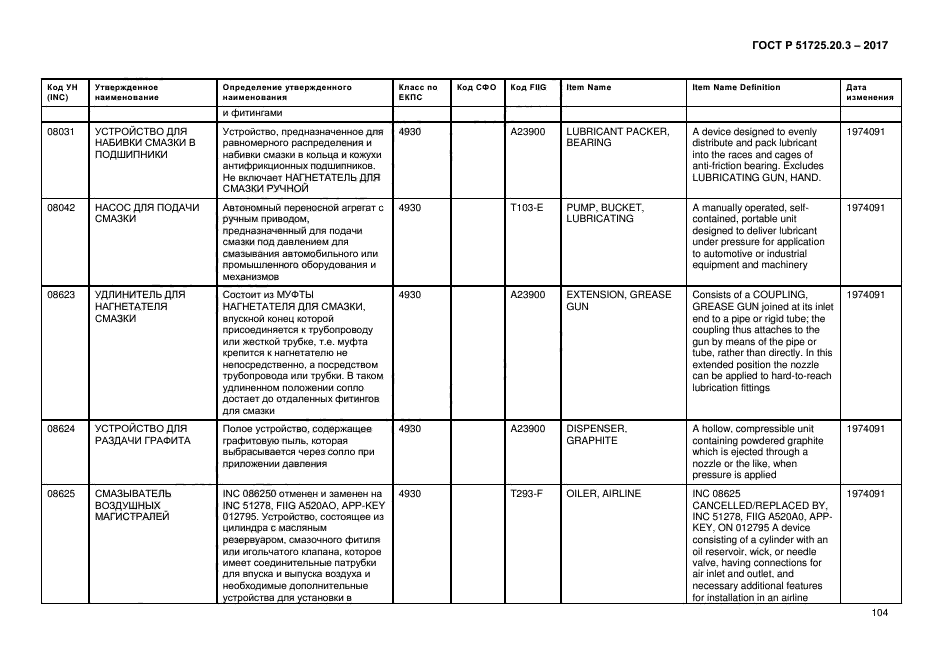 ГОСТ Р 51725.20.3 – 2017

| Код УН (INC) | Утвержденное наименование | Определение утвержденного наименования | Класс по ЕКПС | Код СФО | Код FIIG | Item Name | Item Name Definition | Дата изменения |
|---|---|---|---|---|---|---|---|---|
| | | и фитингами | | | | | | |
| 08031 | УСТРОЙСТВО ДЛЯ НАБИВКИ СМАЗКИ В ПОДШИПНИКИ | Устройство, предназначенное для равномерного распределения и набивки смазки в кольца и кожухи антифрикционных подшипников. Не включает НАГНЕТАТЕЛЬ ДЛЯ СМАЗКИ РУЧНОЙ | 4930 | | A23900 | LUBRICANT PACKER, BEARING | A device designed to evenly distribute and pack lubricant into the races and cages of anti-friction bearing. Excludes LUBRICATING GUN, HAND. | 1974091 |
| 08042 | НАСОС ДЛЯ ПОДАЧИ СМАЗКИ | Автономный переносной агрегат с ручным приводом, предназначенный для подачи смазки под давлением для смазывания автомобильного или промышленного оборудования и механизмов | 4930 | | T103-E | PUMP, BUCKET, LUBRICATING | A manually operated, self-contained, portable unit designed to deliver lubricant under pressure for application to automotive or industrial equipment and machinery | 1974091 |
| 08623 | УДЛИНИТЕЛЬ ДЛЯ НАГНЕТАТЕЛЯ СМАЗКИ | Состоит из МУФТЫ НАГНЕТАТЕЛЯ ДЛЯ СМАЗКИ, впускной конец которой присоединяется к трубопроводу или жесткой трубке, т.е. муфта крепится к нагнетателю не непосредственно, а посредством трубопровода или трубки. В таком удлиненном положении сопло достает до отдаленных фитингов для смазки | 4930 | | A23900 | EXTENSION, GREASE GUN | Consists of a COUPLING, GREASE GUN joined at its inlet end to a pipe or rigid tube; the coupling thus attaches to the gun by means of the pipe or tube, rather than directly. In this extended position the nozzle can be applied to hard-to-reach lubrication fittings | 1974091 |
| 08624 | УСТРОЙСТВО ДЛЯ РАЗДАЧИ ГРАФИТА | Полое устройство, содержащее графитовую пыль, которая выбрасывается через сопло при приложении давления | 4930 | | A23900 | DISPENSER, GRAPHITE | A hollow, compressible unit containing powdered graphite which is ejected through a nozzle or the like, when pressure is applied | 1974091 |
| 08625 | СМАЗЫВАТЕЛЬ ВОЗДУШНЫХ МАГИСТРАЛЕЙ | INC 086250 отменен и заменен на INC 51278, FIIG A520AO, APP-KEY 012795. Устройство, состоящее из цилиндра с масляным резервуаром, смазочного фитиля или игольчатого клапана, которое имеет соединительные патрубки для впуска и выпуска воздуха и необходимые дополнительные устройства для установки в | 4930 | | T293-F | OILER, AIRLINE | INC 08625 CANCELLED/REPLACED BY, INC 51278, FIIG A520A0, APP-KEY, ON 012795 A device consisting of a cylinder with an oil reservoir, wick, or needle valve, having connections for air inlet and outlet, and necessary additional features for installation in an airline | 1974091 |

104